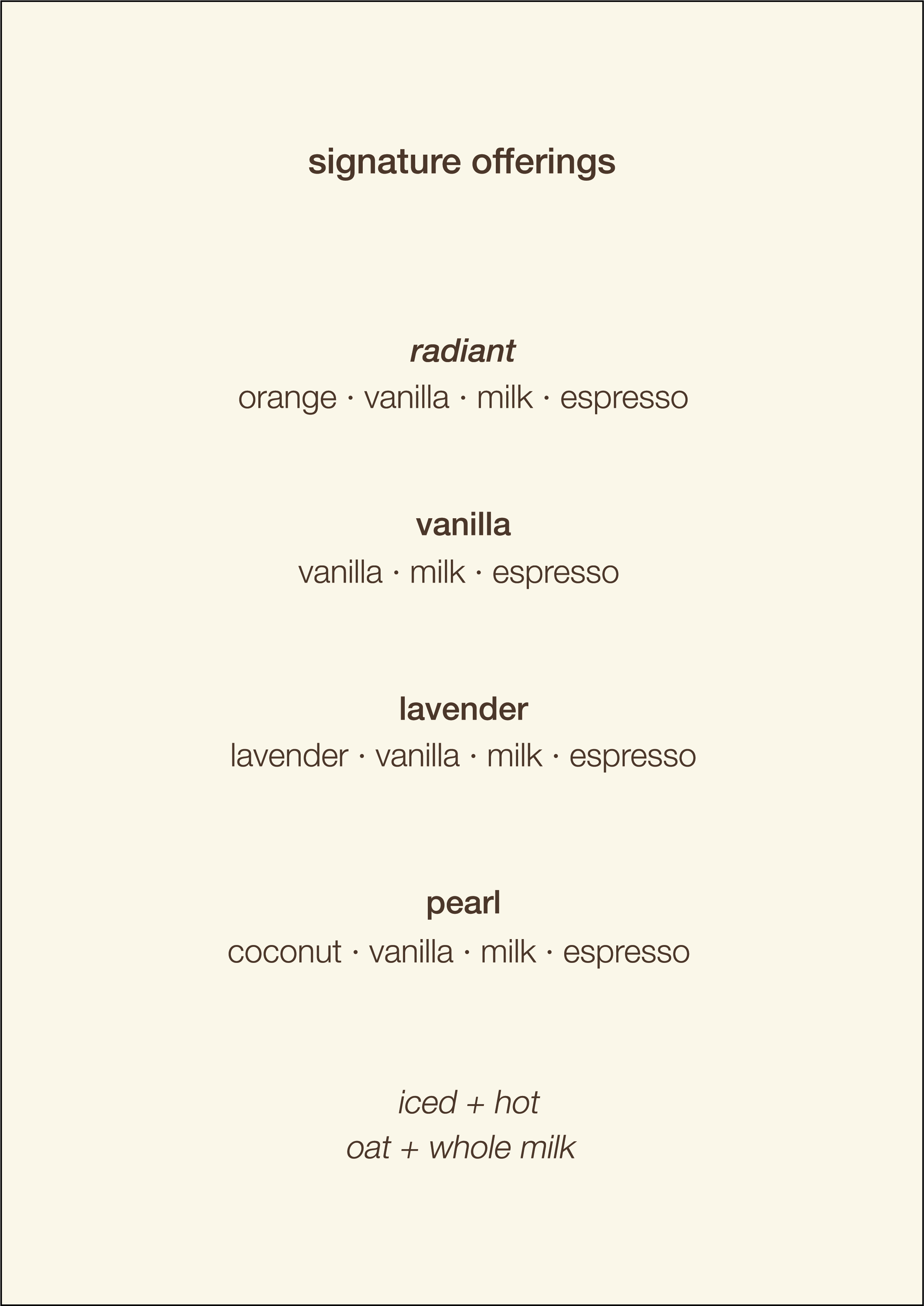 signature offerings

radiant
orange · vanilla · milk · espresso

vanilla
vanilla · milk · espresso

lavender
lavender · vanilla · milk · espresso

pearl
coconut · vanilla · milk · espresso

iced + hot
oat + whole milk